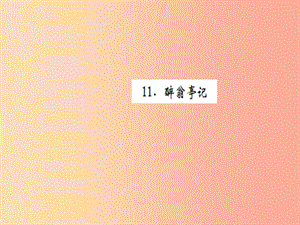 11. 醉翁亭记